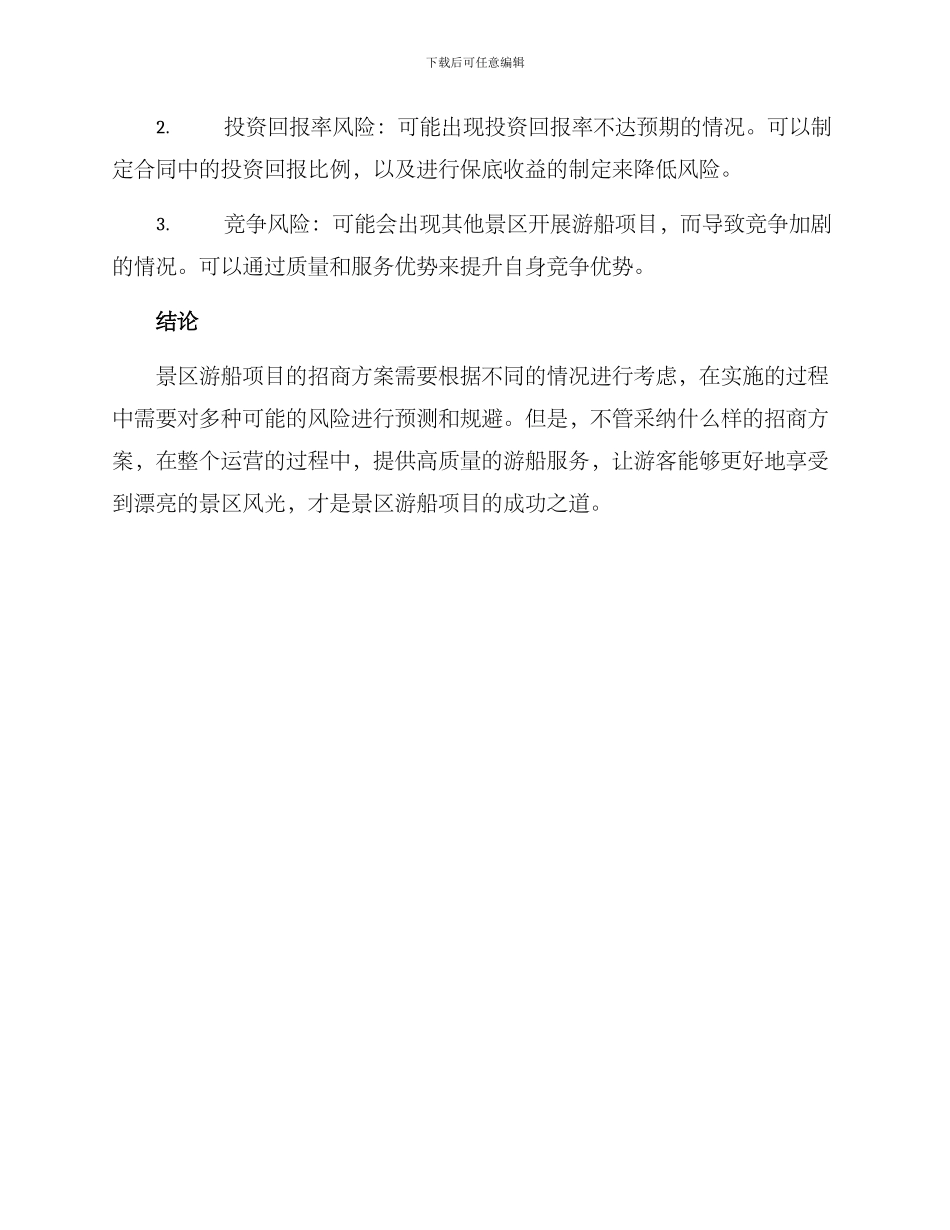 下载后可任意编辑

2. 投资回报率风险：可能出现投资回报率不达预期的情况。可以制定合同中的投资回报比例，以及进行保底收益的制定来降低风险。

3. 竞争风险：可能会出现其他景区开展游船项目，而导致竞争加剧的情况。可以通过质量和服务优势来提升自身竞争优势。

结论

景区游船项目的招商方案需要根据不同的情况进行考虑，在实施的过程中需要对多种可能的风险进行预测和规避。但是，不管采纳什么样的招商方案，在整个运营的过程中，提供高质量的游船服务，让游客能够更好地享受到漂亮的景区风光，才是景区游船项目的成功之道。